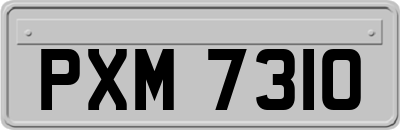 PXM 7310